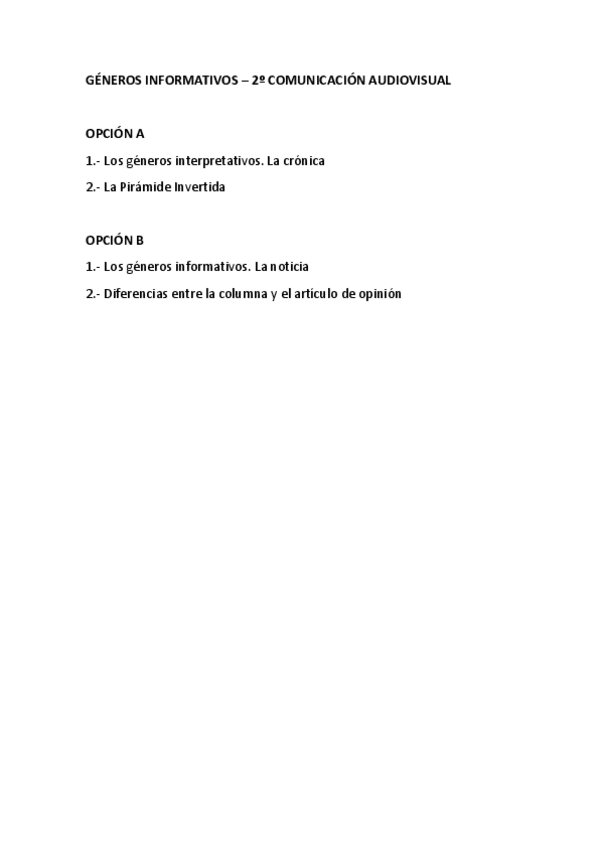 GÉNEROS INFORMATIVOS – 2º COMUNICACIÓN AUDIOVISUAL

OPCIÓN A

1.- Los géneros interpretativos. La crónica

2.- La Pirámide Invertida

OPCIÓN B

1.- Los géneros informativos. La noticia

2.- Diferencias entre la columna y el artículo de opinión